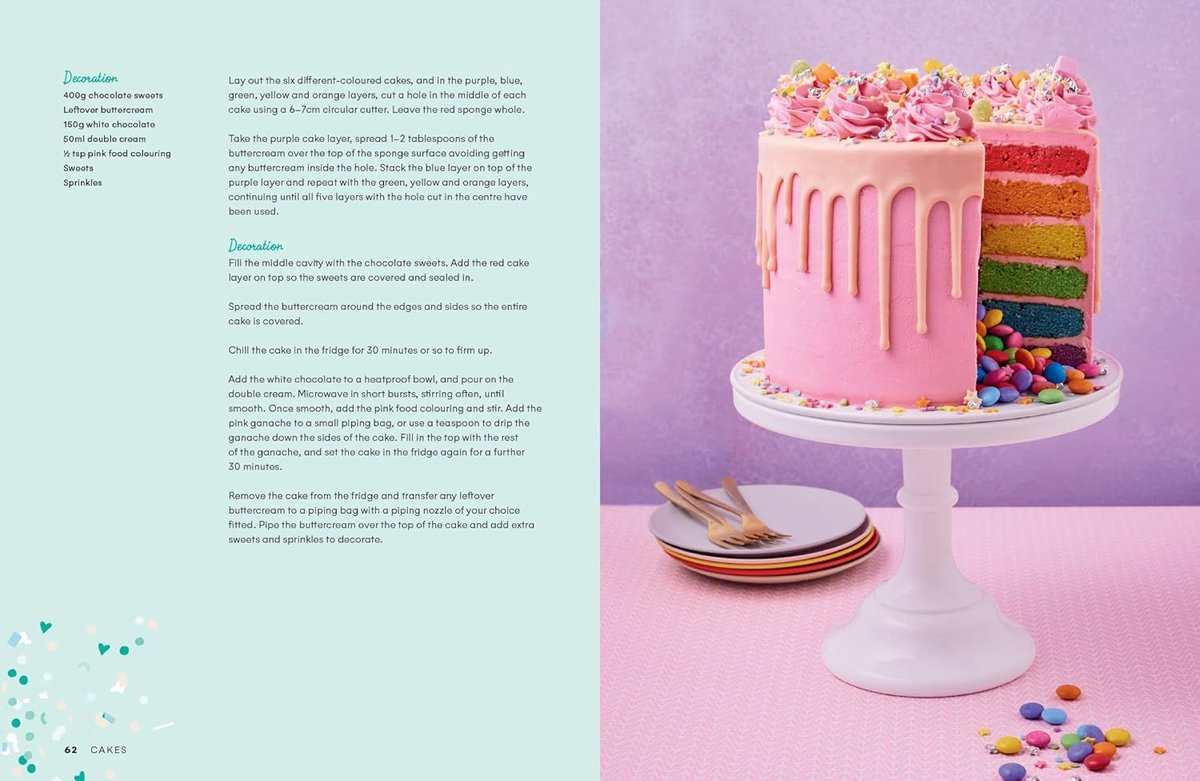 Decoration
400g chocolate sweets
Leftover buttercream
150g white chocolate
50ml double cream
½ tsp pink food colouring
Sweets
Sprinkles

Lay out the six different-coloured cakes, and in the purple, blue, green, yellow and orange layers, cut a hole in the middle of each cake using a 6–7cm circular cutter. Leave the red sponge whole.

Take the purple cake layer, spread 1–2 tablespoons of the buttercream over the top of the sponge surface avoiding getting any buttercream inside the hole. Stack the blue layer on top of the purple layer and repeat with the green, yellow and orange layers, continuing until all five layers with the hole cut in the centre have been used.

Decoration
Fill the middle cavity with the chocolate sweets. Add the red cake layer on top so the sweets are covered and sealed in.

Spread the buttercream around the edges and sides so the entire cake is covered.

Chill the cake in the fridge for 30 minutes or so to firm up.

Add the white chocolate to a heatproof bowl, and pour on the double cream. Microwave in short bursts, stirring often, until smooth. Once smooth, add the pink food colouring and stir. Add the pink ganache to a small piping bag, or use a teaspoon to drip the ganache down the sides of the cake. Fill in the top with the rest of the ganache, and set the cake in the fridge again for a further 30 minutes.

Remove the cake from the fridge and transfer any leftover buttercream to a piping bag with a piping nozzle of your choice fitted. Pipe the buttercream over the top of the cake and add extra sweets and sprinkles to decorate.

62 CAKES